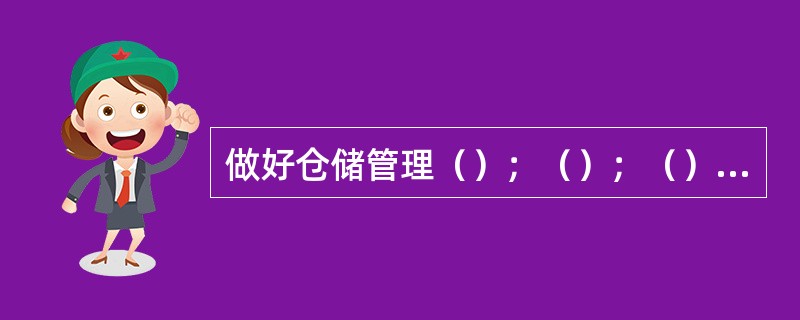 做好仓储管理（）；（）；（）...